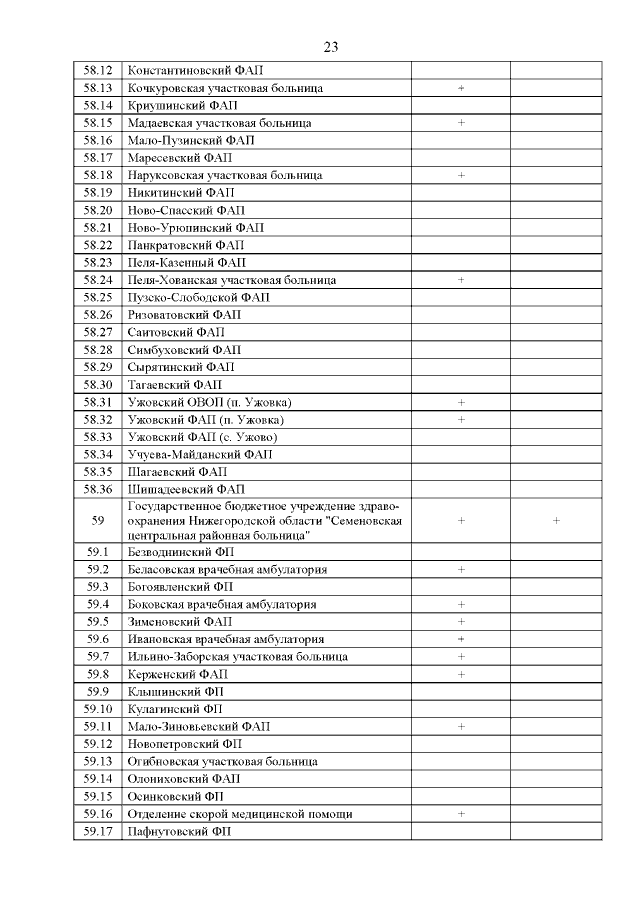 23

| | | | |
|---|---|---|---|
| 58.12 | Константиновский ФАП | | |
| 58.13 | Кочкуровская участковая больница | + | |
| 58.14 | Криушинский ФАП | | |
| 58.15 | Мадаевская участковая больница | + | |
| 58.16 | Мало-Пузинский ФАП | | |
| 58.17 | Маресевский ФАП | | |
| 58.18 | Наруксовская участковая больница | + | |
| 58.19 | Никитинский ФАП | | |
| 58.20 | Ново-Спасский ФАП | | |
| 58.21 | Ново-Урюпинский ФАП | | |
| 58.22 | Панкратовский ФАП | | |
| 58.23 | Пеля-Казенный ФАП | | |
| 58.24 | Пеля-Хованская участковая больница | + | |
| 58.25 | Пузско-Слободской ФАП | | |
| 58.26 | Ризоватовский ФАП | | |
| 58.27 | Саитовский ФАП | | |
| 58.28 | Симбуховский ФАП | | |
| 58.29 | Сырятинский ФАП | | |
| 58.30 | Тагаевский ФАП | | |
| 58.31 | Ужовский ОВОП (п. Ужовка) | + | |
| 58.32 | Ужовский ФАП (п. Ужовка) | + | |
| 58.33 | Ужовский ФАП (с. Ужово) | | |
| 58.34 | Учуева-Майданский ФАП | | |
| 58.35 | Шагаевский ФАП | | |
| 58.36 | Шишадеевский ФАП | | |
| 59 | Государственное бюджетное учреждение здравоохранения Нижегородской области "Семеновская центральная районная больница" | + | + |
| 59.1 | Безводнинский ФП | | |
| 59.2 | Беласовская врачебная амбулатория | + | |
| 59.3 | Богоявленский ФП | | |
| 59.4 | Боковская врачебная амбулатория | + | |
| 59.5 | Зименовский ФАП | + | |
| 59.6 | Ивановская врачебная амбулатория | + | |
| 59.7 | Ильино-Заборская участковая больница | + | |
| 59.8 | Керженский ФАП | + | |
| 59.9 | Клышинский ФП | | |
| 59.10 | Кулагинский ФП | | |
| 59.11 | Мало-Зиновьевский ФАП | + | |
| 59.12 | Новопетровский ФП | | |
| 59.13 | Огибновская участковая больница | | |
| 59.14 | Олониховский ФАП | | |
| 59.15 | Осинковский ФП | | |
| 59.16 | Отделение скорой медицинской помощи | + | |
| 59.17 | Пафнутовский ФП | | |